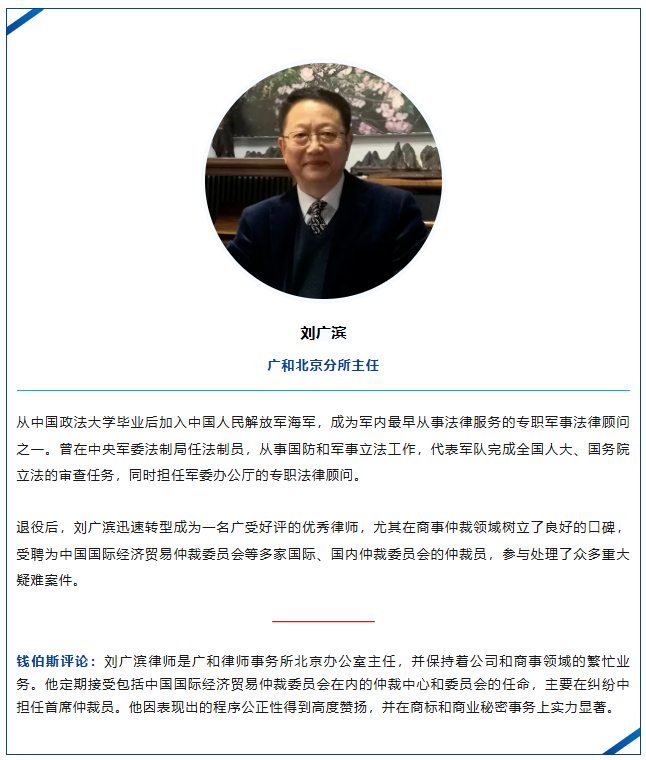 刘广滨

广和北京分所主任

从中国政法大学毕业后加入中国人民解放军海军，成为军内最早从事法律服务的专职军事法律顾问之一。曾在中央军委法制局任法制员，从事国防和军事立法工作，代表军队完成全国人大、国务院立法的审查任务，同时担任军委办公厅的专职法律顾问。

退役后，刘广滨迅速转型成为一名广受好评的优秀律师，尤其在商事仲裁领域树立了良好的口碑，受聘为中国国际经济贸易仲裁委员会等多家国际、国内仲裁委员会的仲裁员，参与处理了众多重大疑难案件。

钱伯斯评论：刘广滨律师是广和律师事务所北京办公室主任，并保持着公司和商事领域的繁忙业务。他定期接受包括中国国际经济贸易仲裁委员会在内的仲裁中心和委员会的任命，主要在纠纷中担任首席仲裁员。他因表现出的程序公正性得到高度赞扬，并在商标和商业秘密事务上实力显著。